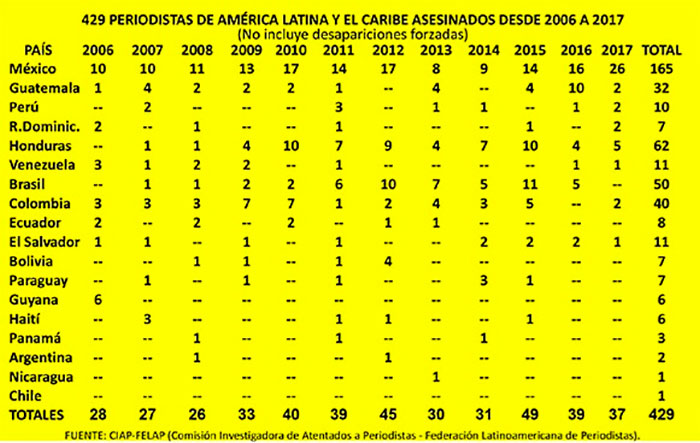 429 PERIODISTAS DE AMÉRICA LATINA Y EL CARIBE ASESINADOS DESDE 2006 A 2017
(No incluye desapariciones forzadas)

| PAÍS | 2006 | 2007 | 2008 | 2009 | 2010 | 2011 | 2012 | 2013 | 2014 | 2015 | 2016 | 2017 | TOTAL |
|---|---|---|---|---|---|---|---|---|---|---|---|---|---|
| México | 10 | 10 | 11 | 13 | 17 | 14 | 17 | 8 | 9 | 14 | 16 | 26 | 165 |
| Guatemala | 1 | 4 | 2 | 2 | 2 | 1 | -- | 4 | -- | 4 | 10 | 2 | 32 |
| Perú | -- | 2 | -- | -- | -- | 3 | -- | 1 | 1 | -- | 1 | 2 | 10 |
| R.Dominic. | 2 | -- | 1 | -- | -- | 1 | -- | -- | -- | 1 | -- | 2 | 7 |
| Honduras | -- | 1 | 1 | 4 | 10 | 7 | 9 | 4 | 7 | 10 | 4 | 5 | 62 |
| Venezuela | 3 | 1 | 2 | 2 | -- | 1 | -- | -- | -- | -- | 1 | 1 | 11 |
| Brasil | -- | 1 | 1 | 2 | 2 | 6 | 10 | 7 | 5 | 11 | 5 | -- | 50 |
| Colombia | 3 | 3 | 3 | 7 | 7 | 1 | 2 | 4 | 3 | 5 | -- | 2 | 40 |
| Ecuador | 2 | -- | 2 | -- | 2 | -- | 1 | 1 | -- | -- | -- | -- | 8 |
| El Salvador | 1 | 1 | -- | 1 | -- | 1 | -- | -- | 2 | 2 | 2 | 1 | 11 |
| Bolivia | -- | -- | 1 | 1 | -- | 1 | 4 | -- | -- | -- | -- | -- | 7 |
| Paraguay | -- | 1 | -- | 1 | -- | 1 | -- | -- | 3 | 1 | -- | -- | 7 |
| Guyana | 6 | -- | -- | -- | -- | -- | -- | -- | -- | -- | -- | -- | 6 |
| Haití | -- | 3 | -- | -- | -- | 1 | 1 | -- | -- | 1 | -- | -- | 6 |
| Panamá | -- | -- | 1 | -- | -- | 1 | -- | -- | 1 | -- | -- | -- | 3 |
| Argentina | -- | -- | 1 | -- | -- | -- | 1 | -- | -- | -- | -- | -- | 2 |
| Nicaragua | -- | -- | -- | -- | -- | -- | -- | 1 | -- | -- | -- | -- | 1 |
| Chile | -- | -- | -- | -- | -- | -- | -- | -- | -- | -- | -- | -- | 1 |
| TOTALES | 28 | 27 | 26 | 33 | 40 | 39 | 45 | 30 | 31 | 49 | 39 | 37 | 429 |

FUENTE: CIAP-FELAP (Comisión Investigadora de Atentados a Periodistas - Federación Latinoamericana de Periodistas).